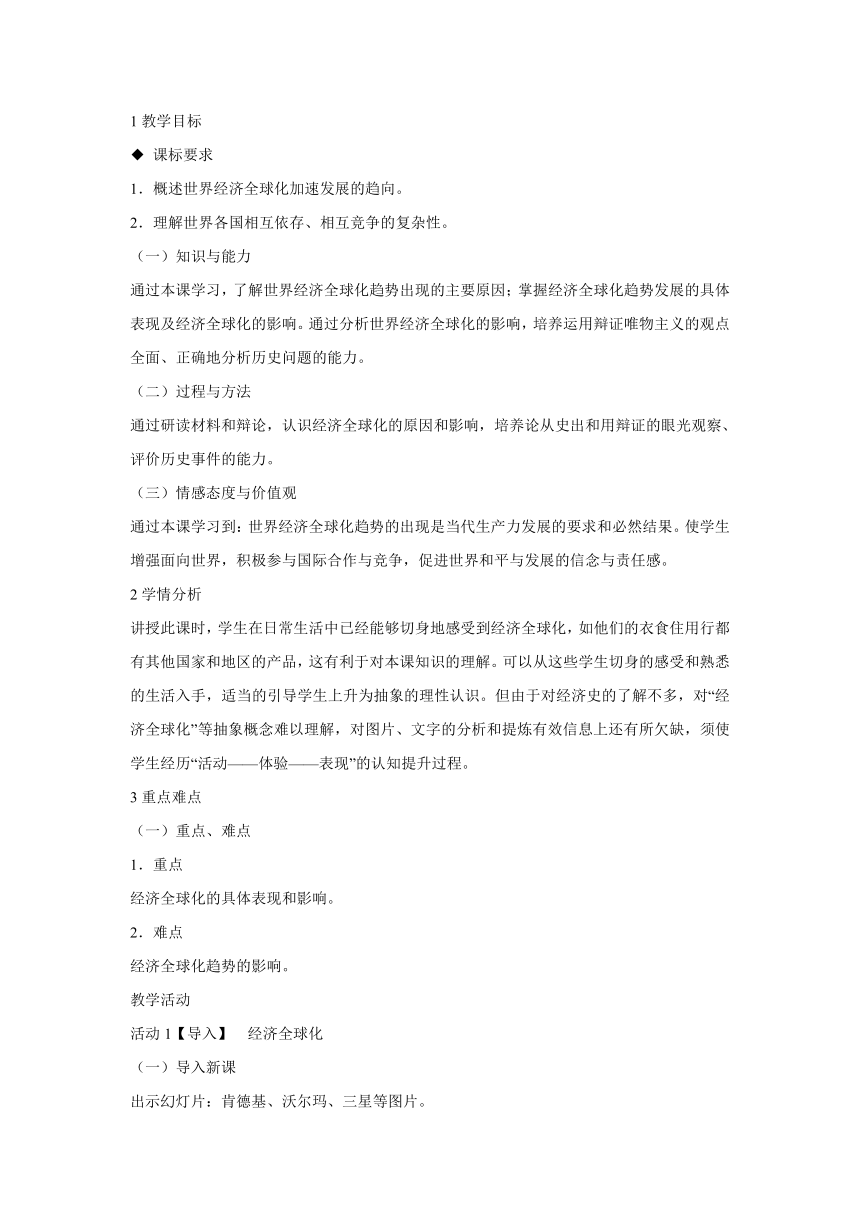 1 教学目标

◆ 课标要求

1．概述世界经济全球化加速发展的趋向。

2．理解世界各国相互依存、相互竞争的复杂性。

（一）知识与能力

通过本课学习，了解世界经济全球化趋势出现的主要原因；掌握经济全球化趋势发展的具体表现及经济全球化的影响。通过分析世界经济全球化的影响，培养运用辩证唯物主义的观点全面、正确地分析历史问题的能力。

（二）过程与方法

通过研读材料和辩论，认识经济全球化的原因和影响，培养论从史出和用辩证的眼光观察、评价历史事件的能力。

（三）情感态度与价值观

通过本课学习到：世界经济全球化趋势的出现是当代生产力发展的要求和必然结果。使学生增强面向世界，积极参与国际合作与竞争，促进世界和平与发展的信念与责任感。

2 学情分析

讲授此课时，学生在日常生活中已经能够切身地感受到经济全球化，如他们的衣食住用行都有其他国家和地区的产品，这有利于对本课知识的理解。可以从这些学生切身的感受和熟悉的生活入手，适当的引导学生上升为抽象的理性认识。但由于对经济史的了解不多，对“经济全球化”等抽象概念难以理解，对图片、文字的分析和提炼有效信息上还有所欠缺，须使学生经历“活动——体验——表现”的认知提升过程。

3 重点难点

（一）重点、难点

1．重点

经济全球化的具体表现和影响。

2．难点

经济全球化趋势的影响。

教学活动

活动 1【导入】 经济全球化

（一）导入新课

出示幻灯片：肯德基、沃尔玛、三星等图片。